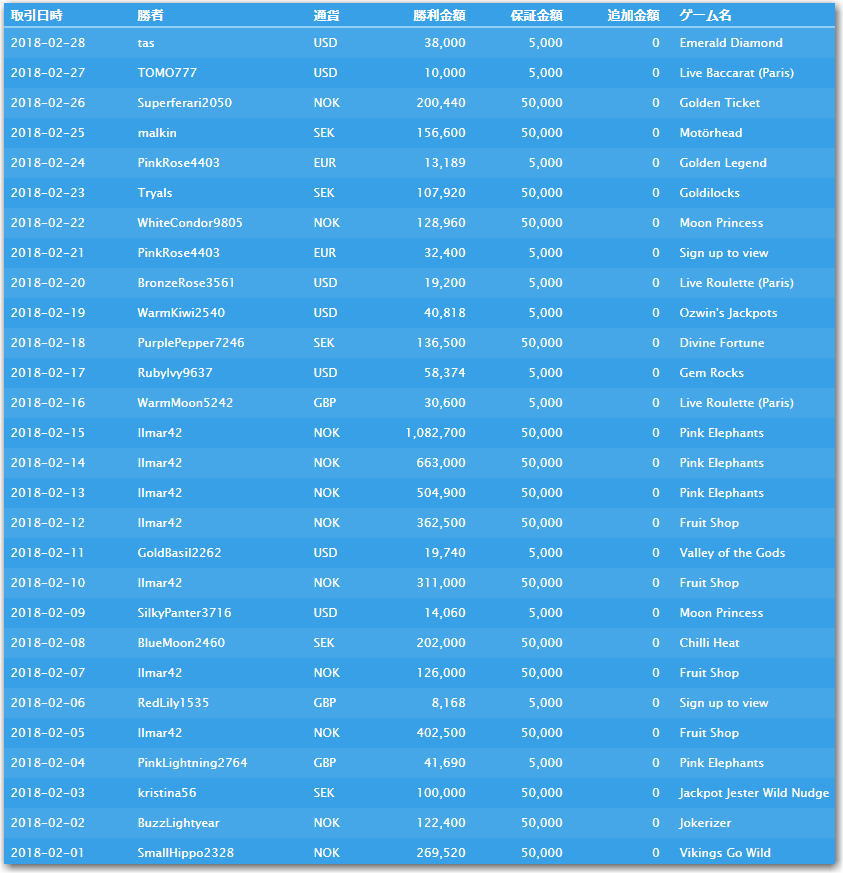 | 取引日時 | 勝者 | 通貨 | 勝利金額 | 保証金額 | 追加金額 | ゲーム名 |
|---|---|---|---|---|---|---|
| 2018-02-28 | tas | USD | 38,000 | 5,000 | 0 | Emerald Diamond |
| 2018-02-27 | TOMO777 | USD | 10,000 | 5,000 | 0 | Live Baccarat (Paris) |
| 2018-02-26 | Superferari2050 | NOK | 200,440 | 50,000 | 0 | Golden Ticket |
| 2018-02-25 | malkin | SEK | 156,600 | 50,000 | 0 | Motörhead |
| 2018-02-24 | PinkRose4403 | EUR | 13,189 | 5,000 | 0 | Golden Legend |
| 2018-02-23 | Tryals | SEK | 107,920 | 50,000 | 0 | Goldilocks |
| 2018-02-22 | WhiteCondor9805 | NOK | 128,960 | 50,000 | 0 | Moon Princess |
| 2018-02-21 | PinkRose4403 | EUR | 32,400 | 5,000 | 0 | Sign up to view |
| 2018-02-20 | BronzeRose3561 | USD | 19,200 | 5,000 | 0 | Live Roulette (Paris) |
| 2018-02-19 | WarmKiwi2540 | USD | 40,818 | 5,000 | 0 | Ozwin's Jackpots |
| 2018-02-18 | PurplePepper7246 | SEK | 136,500 | 50,000 | 0 | Divine Fortune |
| 2018-02-17 | RubyIvy9637 | USD | 58,374 | 5,000 | 0 | Gem Rocks |
| 2018-02-16 | WarmMoon5242 | GBP | 30,600 | 5,000 | 0 | Live Roulette (Paris) |
| 2018-02-15 | Ilmar42 | NOK | 1,082,700 | 50,000 | 0 | Pink Elephants |
| 2018-02-14 | Ilmar42 | NOK | 663,000 | 50,000 | 0 | Pink Elephants |
| 2018-02-13 | Ilmar42 | NOK | 504,900 | 50,000 | 0 | Pink Elephants |
| 2018-02-12 | Ilmar42 | NOK | 362,500 | 50,000 | 0 | Fruit Shop |
| 2018-02-11 | GoldBasil2262 | USD | 19,740 | 5,000 | 0 | Valley of the Gods |
| 2018-02-10 | Ilmar42 | NOK | 311,000 | 50,000 | 0 | Fruit Shop |
| 2018-02-09 | SilkyPanter3716 | USD | 14,060 | 5,000 | 0 | Moon Princess |
| 2018-02-08 | BlueMoon2460 | SEK | 202,000 | 50,000 | 0 | Chilli Heat |
| 2018-02-07 | Ilmar42 | NOK | 126,000 | 50,000 | 0 | Fruit Shop |
| 2018-02-06 | RedLily1535 | GBP | 8,168 | 5,000 | 0 | Sign up to view |
| 2018-02-05 | Ilmar42 | NOK | 402,500 | 50,000 | 0 | Fruit Shop |
| 2018-02-04 | PinkLightning2764 | GBP | 41,690 | 5,000 | 0 | Pink Elephants |
| 2018-02-03 | kristina56 | SEK | 100,000 | 50,000 | 0 | Jackpot Jester Wild Nudge |
| 2018-02-02 | BuzzLightyear | NOK | 122,400 | 50,000 | 0 | Jokerizer |
| 2018-02-01 | SmallHippo2328 | NOK | 269,520 | 50,000 | 0 | Vikings Go Wild |